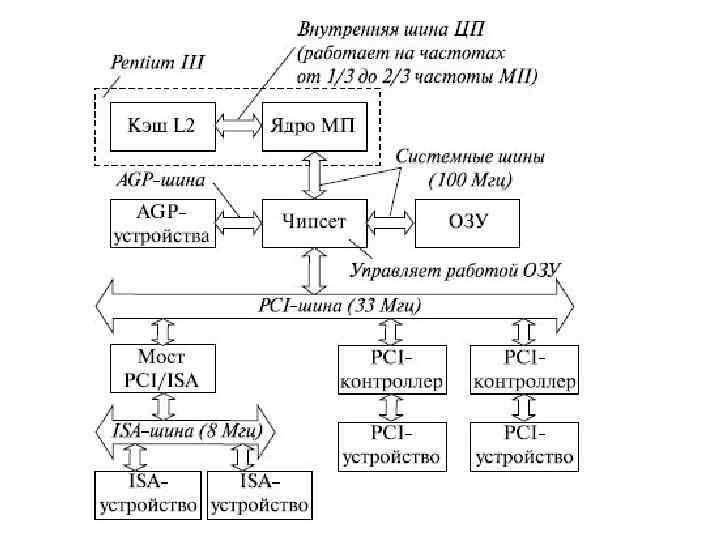 Внутренняя шина ЦП (работает на частотах от 1/3 до 2/3 частоты МП)

Pentium III

Кэш L2

Ядро МП

Системные шины (100 Мгц)

AGP-шина

AGP-устройства

Чипсет

ОЗУ

Управляет работой ОЗУ

PCI-шина (33 Мгц)

Мост PCI/ISA

PCI-контроллер

PCI-контроллер

ISA-шина (8 Мгц)

PCI-устройство

PCI-устройство

ISA-устройство

ISA-устройство